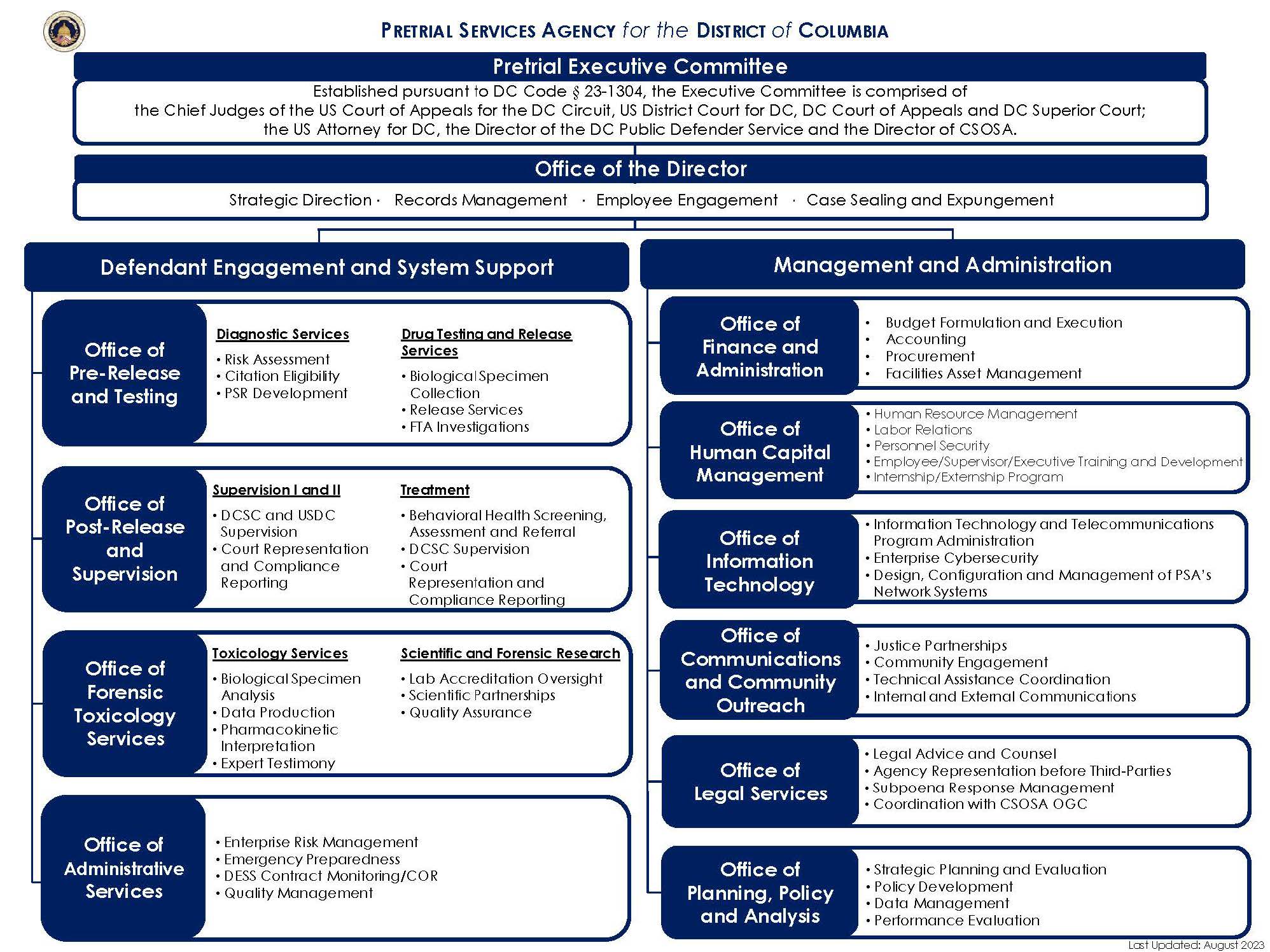 PRETRIAL SERVICES AGENCY for the DISTRICT of COLUMBIA

Pretrial Executive Committee

Established pursuant to DC Code § 23-1304, the Executive Committee is comprised of the Chief Judges of the US Court of Appeals for the DC Circuit, US District Court for DC, DC Court of Appeals and DC Superior Court; the US Attorney for DC, the Director of the DC Public Defender Service and the Director of CSOSA.

Office of the Director

Strategic Direction · Records Management · Employee Engagement · Case Sealing and Expungement

Defendant Engagement and System Support

Office of Pre-Release and Testing

Diagnostic Services
• Risk Assessment
• Citation Eligibility
• PSR Development

Drug Testing and Release Services
• Biological Specimen Collection
• Release Services
• FTA Investigations

Office of Post-Release and Supervision

Supervision I and II
• DCSC and USDC Supervision
• Court Representation and Compliance Reporting

Treatment
• Behavioral Health Screening, Assessment and Referral
• DCSC Supervision
• Court Representation and Compliance Reporting

Office of Forensic Toxicology Services

Toxicology Services
• Biological Specimen Analysis
• Data Production
• Pharmacokinetic Interpretation
• Expert Testimony

Scientific and Forensic Research
• Lab Accreditation Oversight
• Scientific Partnerships
• Quality Assurance

Office of Administrative Services
• Enterprise Risk Management
• Emergency Preparedness
• DESS Contract Monitoring/COR
• Quality Management

Management and Administration

Office of Finance and Administration
• Budget Formulation and Execution
• Accounting
• Procurement
• Facilities Asset Management

Office of Human Capital Management
• Human Resource Management
• Labor Relations
• Personnel Security
• Employee/Supervisor/Executive Training and Development
• Internship/Externship Program

Office of Information Technology
• Information Technology and Telecommunications Program Administration
• Enterprise Cybersecurity
• Design, Configuration and Management of PSA's Network Systems

Office of Communications and Community Outreach
• Justice Partnerships
• Community Engagement
• Technical Assistance Coordination
• Internal and External Communications

Office of Legal Services
• Legal Advice and Counsel
• Agency Representation before Third-Parties
• Subpoena Response Management
• Coordination with CSOSA OGC

Office of Planning, Policy and Analysis
• Strategic Planning and Evaluation
• Policy Development
• Data Management
• Performance Evaluation

Last Updated: August 2023